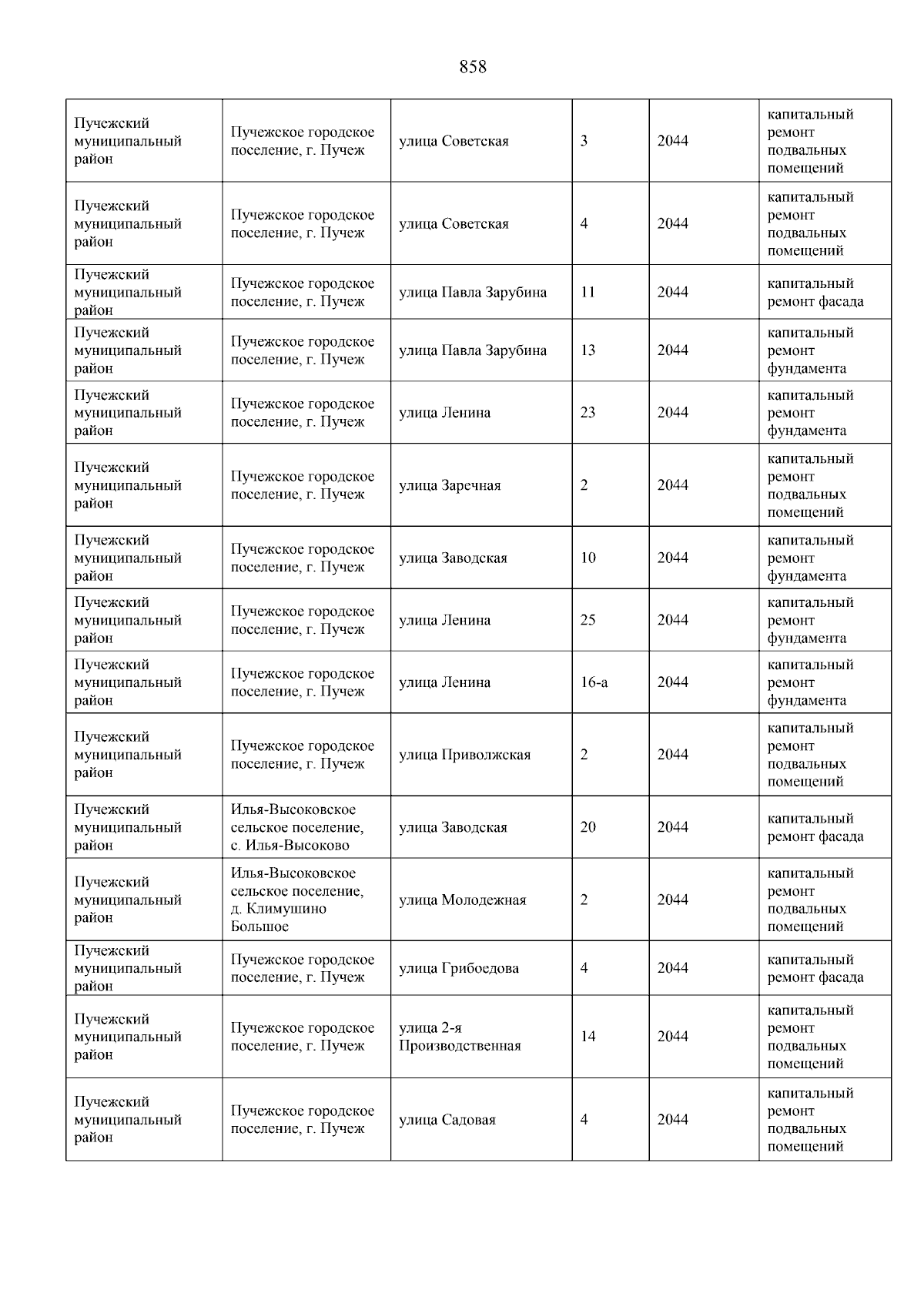 858

| | | | | | |
|---|---|---|---|---|---|
| Пучежский муниципальный район | Пучежское городское поселение, г. Пучеж | улица Советская | 3 | 2044 | капитальный ремонт подвальных помещений |
| Пучежский муниципальный район | Пучежское городское поселение, г. Пучеж | улица Советская | 4 | 2044 | капитальный ремонт подвальных помещений |
| Пучежский муниципальный район | Пучежское городское поселение, г. Пучеж | улица Павла Зарубина | 11 | 2044 | капитальный ремонт фасада |
| Пучежский муниципальный район | Пучежское городское поселение, г. Пучеж | улица Павла Зарубина | 13 | 2044 | капитальный ремонт фундамента |
| Пучежский муниципальный район | Пучежское городское поселение, г. Пучеж | улица Ленина | 23 | 2044 | капитальный ремонт фундамента |
| Пучежский муниципальный район | Пучежское городское поселение, г. Пучеж | улица Заречная | 2 | 2044 | капитальный ремонт подвальных помещений |
| Пучежский муниципальный район | Пучежское городское поселение, г. Пучеж | улица Заводская | 10 | 2044 | капитальный ремонт фундамента |
| Пучежский муниципальный район | Пучежское городское поселение, г. Пучеж | улица Ленина | 25 | 2044 | капитальный ремонт фундамента |
| Пучежский муниципальный район | Пучежское городское поселение, г. Пучеж | улица Ленина | 16-а | 2044 | капитальный ремонт фундамента |
| Пучежский муниципальный район | Пучежское городское поселение, г. Пучеж | улица Приволжская | 2 | 2044 | капитальный ремонт подвальных помещений |
| Пучежский муниципальный район | Илья-Высоковское сельское поселение, с. Илья-Высоково | улица Заводская | 20 | 2044 | капитальный ремонт фасада |
| Пучежский муниципальный район | Илья-Высоковское сельское поселение, д. Климушино Большое | улица Молодежная | 2 | 2044 | капитальный ремонт подвальных помещений |
| Пучежский муниципальный район | Пучежское городское поселение, г. Пучеж | улица Грибоедова | 4 | 2044 | капитальный ремонт фасада |
| Пучежский муниципальный район | Пучежское городское поселение, г. Пучеж | улица 2-я Производственная | 14 | 2044 | капитальный ремонт подвальных помещений |
| Пучежский муниципальный район | Пучежское городское поселение, г. Пучеж | улица Садовая | 4 | 2044 | капитальный ремонт подвальных помещений |